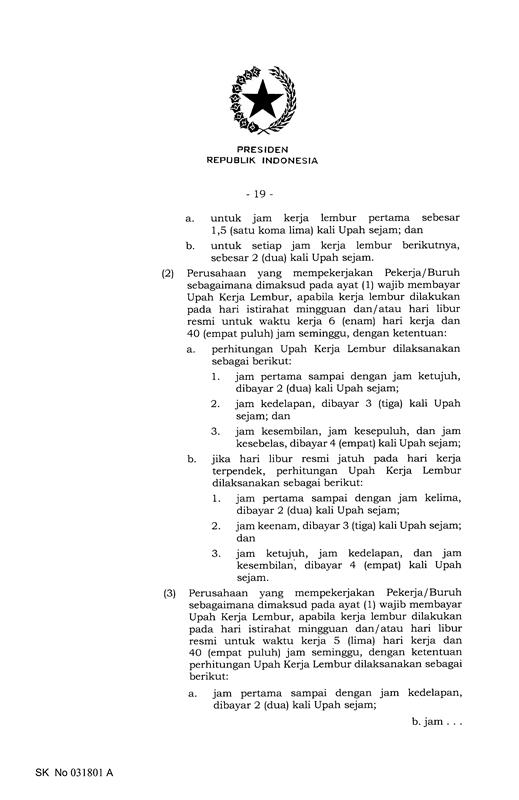 PRESIDEN
REPUBLIK INDONESIA

- 19 -

a. untuk jam kerja lembur pertama sebesar 1,5 (satu koma lima) kali Upah sejam; dan

b. untuk setiap jam kerja lembur berikutnya, sebesar 2 (dua) kali Upah sejam.

(2) Perusahaan yang mempekerjakan Pekerja/Buruh sebagaimana dimaksud pada ayat (1) wajib membayar Upah Kerja Lembur, apabila kerja lembur dilakukan pada hari istirahat mingguan dan/atau hari libur resmi untuk waktu kerja 6 (enam) hari kerja dan 40 (empat puluh) jam seminggu, dengan ketentuan:

a. perhitungan Upah Kerja Lembur dilaksanakan sebagai berikut:

1. jam pertama sampai dengan jam ketujuh, dibayar 2 (dua) kali Upah sejam;

2. jam kedelapan, dibayar 3 (tiga) kali Upah sejam; dan

3. jam kesembilan, jam kesepuluh, dan jam kesebelas, dibayar 4 (empat) kali Upah sejam;

b. jika hari libur resmi jatuh pada hari kerja terpendek, perhitungan Upah Kerja Lembur dilaksanakan sebagai berikut:

1. jam pertama sampai dengan jam kelima, dibayar 2 (dua) kali Upah sejam;

2. jam keenam, dibayar 3 (tiga) kali Upah sejam; dan

3. jam ketujuh, jam kedelapan, dan jam kesembilan, dibayar 4 (empat) kali Upah sejam.

(3) Perusahaan yang mempekerjakan Pekerja/Buruh sebagaimana dimaksud pada ayat (1) wajib membayar Upah Kerja Lembur, apabila kerja lembur dilakukan pada hari istirahat mingguan dan/atau hari libur resmi untuk waktu kerja 5 (lima) hari kerja dan 40 (empat puluh) jam seminggu, dengan ketentuan perhitungan Upah Kerja Lembur dilaksanakan sebagai berikut:

a. jam pertama sampai dengan jam kedelapan, dibayar 2 (dua) kali Upah sejam;

b. jam . . .

SK No 031801 A